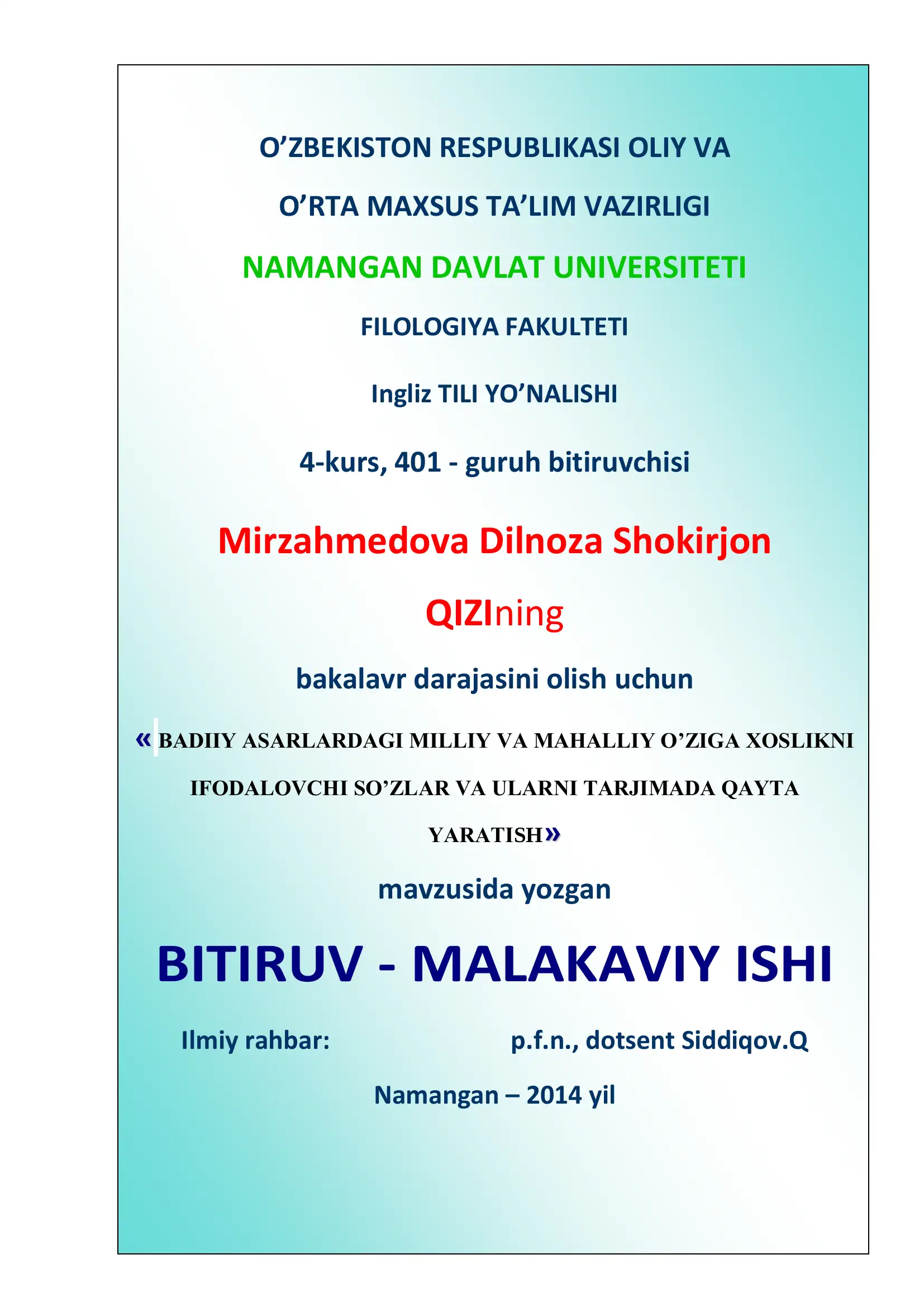 O’ZBEKISTON RESPUBLIKASI OLIY VA

O’RTA MAXSUS TA’LIM VAZIRLIGI

NAMANGAN DAVLAT UNIVERSITETI

FILOLOGIYA FAKULTETI

Ingliz TILI YO’NALISHI

4-kurs, 401 - guruh bitiruvchisi

Mirzahmedova Dilnoza Shokirjon

QIZIning

bakalavr darajasini olish uchun

« BADIIY ASARLARDAGI MILLIY VA MAHALLIY O’ZIGA XOSLIKNI IFODALOVCHI SO’ZLAR VA ULARNI TARJIMADA QAYTA YARATISH»

mavzusida yozgan

BITIRUV - MALAKAVIY ISHI

Ilmiy rahbar: p.f.n., dotsent Siddiqov.Q

Namangan – 2014 yil